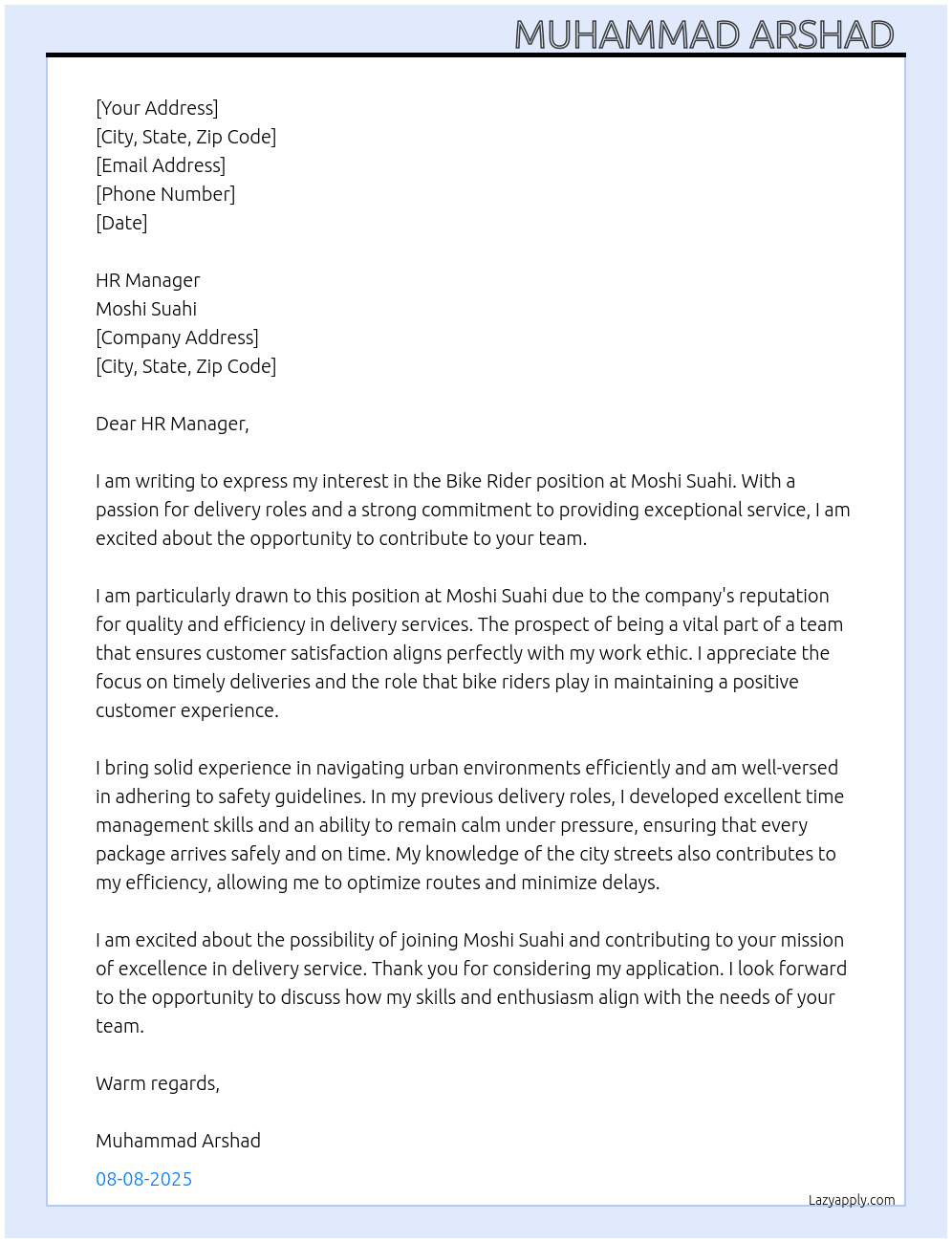 MUHAMMAD ARSHAD

[Your Address]
[City, State, Zip Code]
[Email Address]
[Phone Number]
[Date]

HR Manager
Moshi Suahi
[Company Address]
[City, State, Zip Code]

Dear HR Manager,

I am writing to express my interest in the Bike Rider position at Moshi Suahi. With a passion for delivery roles and a strong commitment to providing exceptional service, I am excited about the opportunity to contribute to your team.

I am particularly drawn to this position at Moshi Suahi due to the company's reputation for quality and efficiency in delivery services. The prospect of being a vital part of a team that ensures customer satisfaction aligns perfectly with my work ethic. I appreciate the focus on timely deliveries and the role that bike riders play in maintaining a positive customer experience.

I bring solid experience in navigating urban environments efficiently and am well-versed in adhering to safety guidelines. In my previous delivery roles, I developed excellent time management skills and an ability to remain calm under pressure, ensuring that every package arrives safely and on time. My knowledge of the city streets also contributes to my efficiency, allowing me to optimize routes and minimize delays.

I am excited about the possibility of joining Moshi Suahi and contributing to your mission of excellence in delivery service. Thank you for considering my application. I look forward to the opportunity to discuss how my skills and enthusiasm align with the needs of your team.

Warm regards,

Muhammad Arshad

08-08-2025

Lazyapply.com